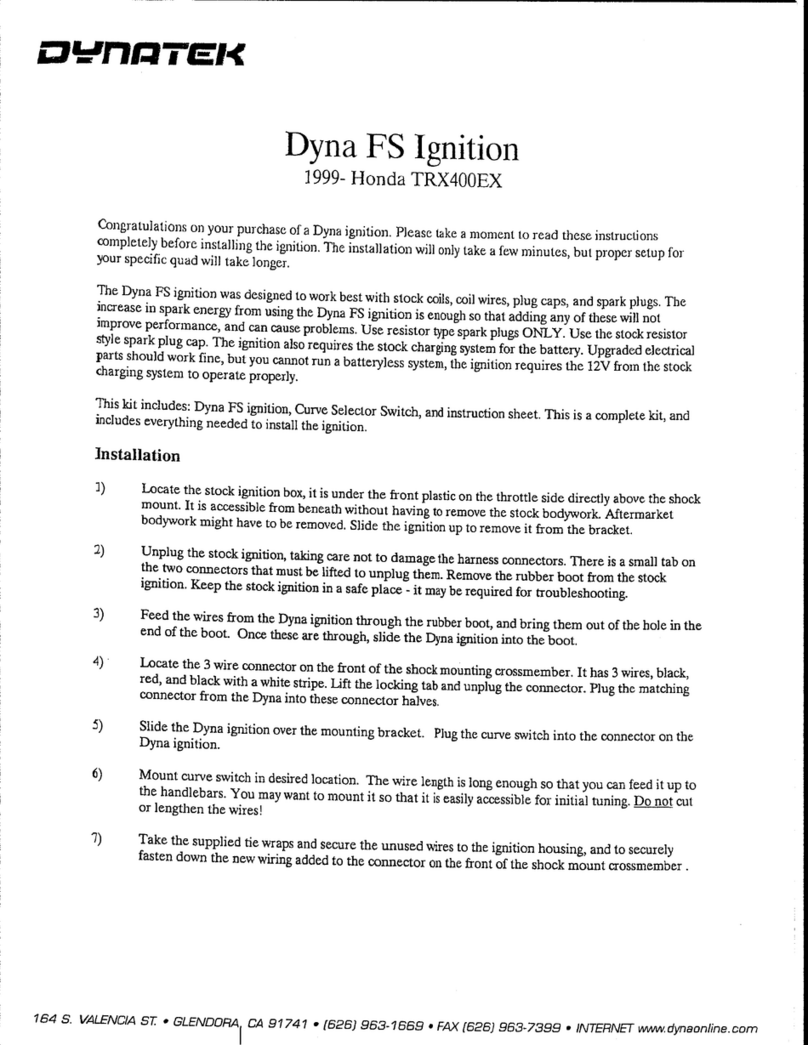 DYNATEK

Dyna FS Ignition
1999- Honda TRX400EX

Congratulations on your purchase of a Dyna ignition. Please take a moment to read these instructions completely before installing the ignition. The installation will only take a few minutes, but proper setup for your specific quad will take longer.

The Dyna FS ignition was designed to work best with stock coils, coil wires, plug caps, and spark plugs. The increase in spark energy from using the Dyna FS ignition is enough so that adding any of these will not improve performance, and can cause problems. Use resistor type spark plugs ONLY. Use the stock resistor style spark plug cap. The ignition also requires the stock charging system for the battery. Upgraded electrical parts should work fine, but you cannot run a batteryless system, the ignition requires the 12V from the stock charging system to operate properly.

This kit includes: Dyna FS ignition, Curve Selector Switch, and instruction sheet. This is a complete kit, and includes everything needed to install the ignition.

Installation

1) Locate the stock ignition box, it is under the front plastic on the throttle side directly above the shock mount. It is accessible from beneath without having to remove the stock bodywork. Aftermarket bodywork might have to be removed. Slide the ignition up to remove it from the bracket.

2) Unplug the stock ignition, taking care not to damage the harness connectors. There is a small tab on the two connectors that must be lifted to unplug them. Remove the rubber boot from the stock ignition. Keep the stock ignition in a safe place - it may be required for troubleshooting.

3) Feed the wires from the Dyna ignition through the rubber boot, and bring them out of the hole in the end of the boot. Once these are through, slide the Dyna ignition into the boot.

4) Locate the 3 wire connector on the front of the shock mounting crossmember. It has 3 wires, black, red, and black with a white stripe. Lift the locking tab and unplug the connector. Plug the matching connector from the Dyna into these connector halves.

5) Slide the Dyna ignition over the mounting bracket. Plug the curve switch into the connector on the Dyna ignition.

6) Mount curve switch in desired location. The wire length is long enough so that you can feed it up to the handlebars. You may want to mount it so that it is easily accessible for initial tuning. Do not cut or lengthen the wires!

7) Take the supplied tie wraps and secure the unused wires to the ignition housing, and to securely fasten down the new wiring added to the connector on the front of the shock mount crossmember .

164 S. VALENCIA ST. • GLENDORA, CA 91741 • (626) 963-1669 • FAX (626) 963-7399 • INTERNET www.dynaonline.com